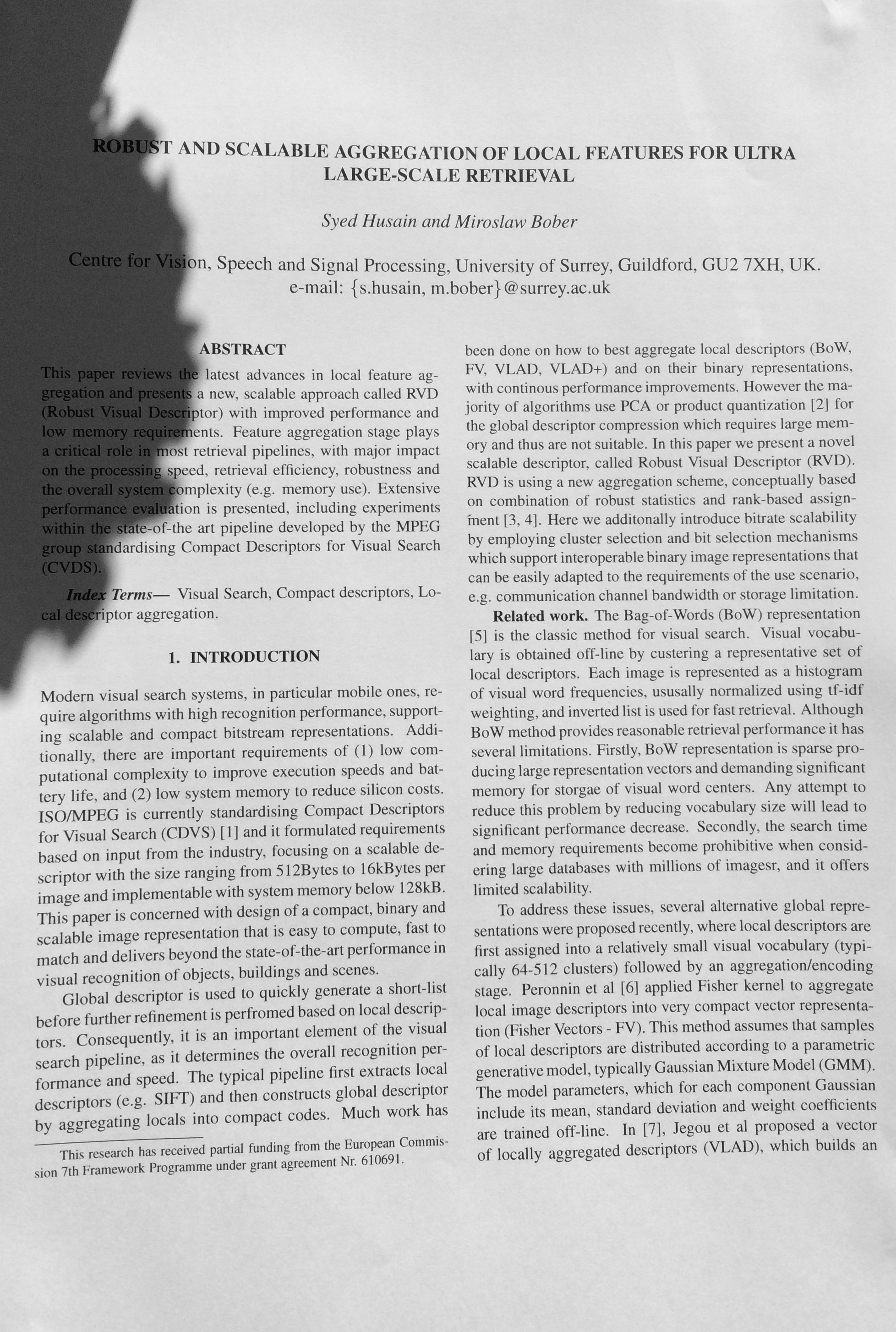 ROBUST AND SCALABLE AGGREGATION OF LOCAL FEATURES FOR ULTRA LARGE-SCALE RETRIEVAL

Syed Husain and Miroslaw Bober

Centre for Vision, Speech and Signal Processing, University of Surrey, Guildford, GU2 7XH, UK.
e-mail: {s.husain, m.bober}@surrey.ac.uk

ABSTRACT

This paper reviews the latest advances in local feature aggregation and presents a new, scalable approach called RVD (Robust Visual Descriptor) with improved performance and low memory requirements. Feature aggregation stage plays a critical role in most retrieval pipelines, with major impact on the processing speed, retrieval efficiency, robustness and the overall system complexity (e.g. memory use). Extensive performance evaluation is presented, including experiments within the state-of-the art pipeline developed by the MPEG group standardising Compact Descriptors for Visual Search (CVDS).

Index Terms— Visual Search, Compact descriptors, Local descriptor aggregation.

1. INTRODUCTION

Modern visual search systems, in particular mobile ones, require algorithms with high recognition performance, supporting scalable and compact bitstream representations. Additionally, there are important requirements of (1) low computational complexity to improve execution speeds and battery life, and (2) low system memory to reduce silicon costs. ISO/MPEG is currently standardising Compact Descriptors for Visual Search (CDVS) [1] and it formulated requirements based on input from the industry, focusing on a scalable descriptor with the size ranging from 512Bytes to 16kBytes per image and implementable with system memory below 128kB. This paper is concerned with design of a compact, binary and scalable image representation that is easy to compute, fast to match and delivers beyond the state-of-the-art performance in visual recognition of objects, buildings and scenes.

Global descriptor is used to quickly generate a short-list before further refinement is perfromed based on local descriptors. Consequently, it is an important element of the visual search pipeline, as it determines the overall recognition performance and speed. The typical pipeline first extracts local descriptors (e.g. SIFT) and then constructs global descriptor by aggregating locals into compact codes. Much work has

This research has received partial funding from the European Commission 7th Framework Programme under grant agreement Nr. 610691.

been done on how to best aggregate local descriptors (BoW, FV, VLAD, VLAD+) and on their binary representations, with continous performance improvements. However the majority of algorithms use PCA or product quantization [2] for the global descriptor compression which requires large memory and thus are not suitable. In this paper we present a novel scalable descriptor, called Robust Visual Descriptor (RVD). RVD is using a new aggregation scheme, conceptually based on combination of robust statistics and rank-based assignment [3, 4]. Here we additonally introduce bitrate scalability by employing cluster selection and bit selection mechanisms which support interoperable binary image representations that can be easily adapted to the requirements of the use scenario, e.g. communication channel bandwidth or storage limitation.

Related work. The Bag-of-Words (BoW) representation [5] is the classic method for visual search. Visual vocabulary is obtained off-line by custering a representative set of local descriptors. Each image is represented as a histogram of visual word frequencies, ususally normalized using tf-idf weighting, and inverted list is used for fast retrieval. Although BoW method provides reasonable retrieval performance it has several limitations. Firstly, BoW representation is sparse producing large representation vectors and demanding significant memory for storgae of visual word centers. Any attempt to reduce this problem by reducing vocabulary size will lead to significant performance decrease. Secondly, the search time and memory requirements become prohibitive when considering large databases with millions of imagesr, and it offers limited scalability.

To address these issues, several alternative global representations were proposed recently, where local descriptors are first assigned into a relatively small visual vocabulary (typically 64-512 clusters) followed by an aggregation/encoding stage. Peronnin et al [6] applied Fisher kernel to aggregate local image descriptors into very compact vector representation (Fisher Vectors - FV). This method assumes that samples of local descriptors are distributed according to a parametric generative model, typically Gaussian Mixture Model (GMM). The model parameters, which for each component Gaussian include its mean, standard deviation and weight coefficients are trained off-line. In [7], Jegou et al proposed a vector of locally aggregated descriptors (VLAD), which builds an